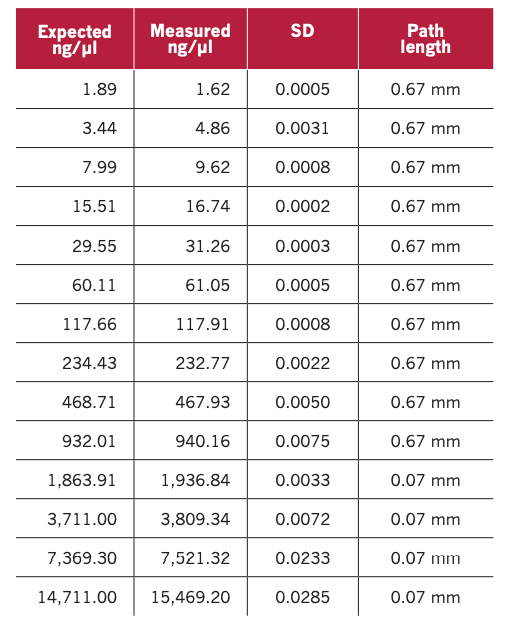 | Expected ng/µl | Measured ng/µl | SD | Path length |
|---|---|---|---|
| 1.89 | 1.62 | 0.0005 | 0.67 mm |
| 3.44 | 4.86 | 0.0031 | 0.67 mm |
| 7.99 | 9.62 | 0.0008 | 0.67 mm |
| 15.51 | 16.74 | 0.0002 | 0.67 mm |
| 29.55 | 31.26 | 0.0003 | 0.67 mm |
| 60.11 | 61.05 | 0.0005 | 0.67 mm |
| 117.66 | 117.91 | 0.0008 | 0.67 mm |
| 234.43 | 232.77 | 0.0022 | 0.67 mm |
| 468.71 | 467.93 | 0.0050 | 0.67 mm |
| 932.01 | 940.16 | 0.0075 | 0.67 mm |
| 1,863.91 | 1,936.84 | 0.0033 | 0.07 mm |
| 3,711.00 | 3,809.34 | 0.0072 | 0.07 mm |
| 7,369.30 | 7,521.32 | 0.0233 | 0.07 mm |
| 14,711.00 | 15,469.20 | 0.0285 | 0.07 mm |